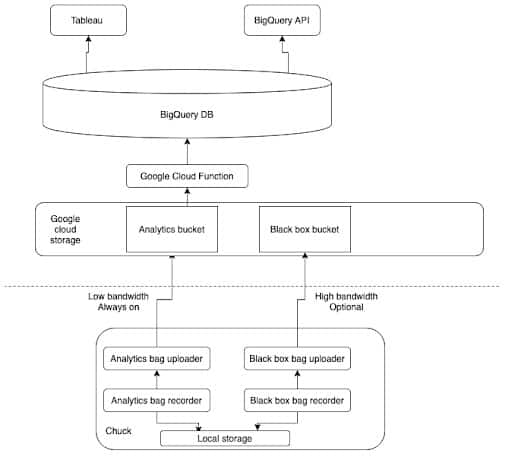 Tableau

BigQuery API

BigQuery DB

Google Cloud Function

Google cloud storage

Analytics bucket

Black box bucket

Low bandwidth
Always on

High bandwidth
Optional

Analytics bag uploader

Black box bag uploader

Analytics bag recorder

Black box bag recorder

Chuck

Local storage